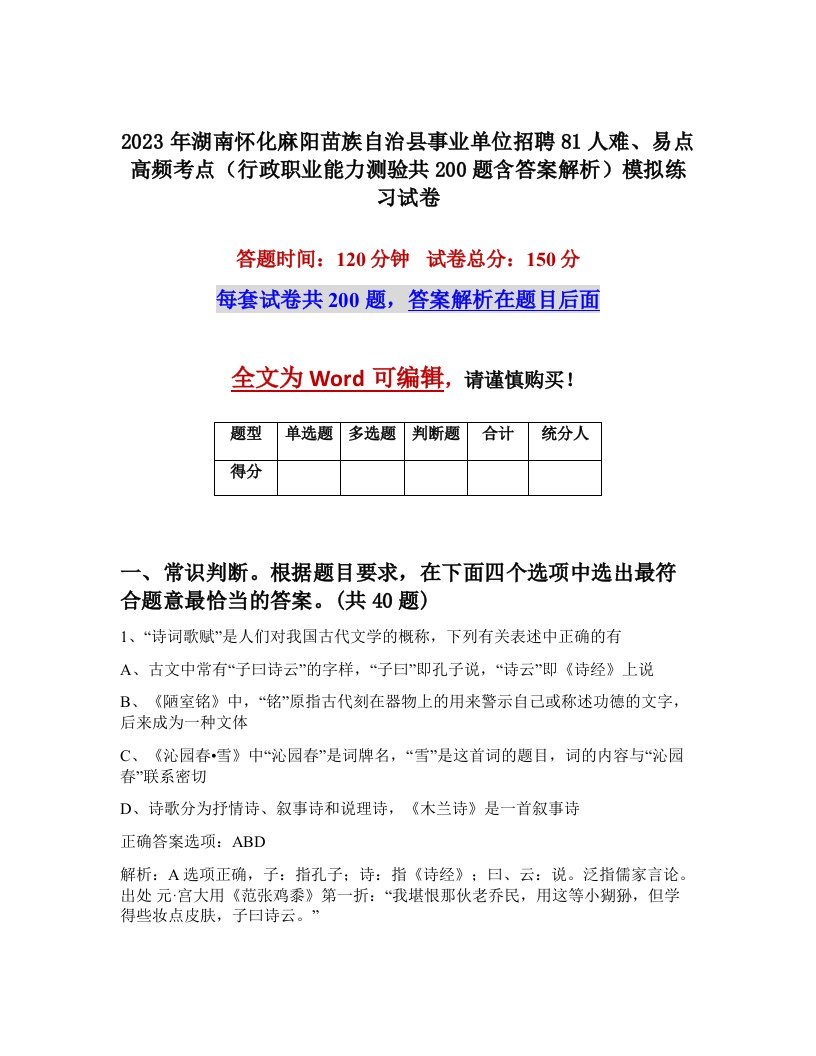 2023年湖南怀化麻阳苗族自治县事业单位招聘81人难、易点高频考点（行政职业能力测验共200题含答案解析）模拟练习试卷

答题时间：120分钟　试卷总分：150分

每套试卷共200题，答案解析在题目后面

全文为Word可编辑，请谨慎购买！

| 题型 | 单选题 | 多选题 | 判断题 | 合计 | 统分人 |
|---|---|---|---|---|---|
| 得分 | | | | | |

一、常识判断。根据题目要求，在下面四个选项中选出最符合题意最恰当的答案。(共40题)

1、“诗词歌赋”是人们对我国古代文学的概称，下列有关表述中正确的有

A、古文中常有“子曰诗云”的字样，“子曰”即孔子说，“诗云”即《诗经》上说

B、《陋室铭》中，“铭”原指古代刻在器物上的用来警示自己或称述功德的文字，后来成为一种文体

C、《沁园春•雪》中“沁园春”是词牌名，“雪”是这首词的题目，词的内容与“沁园春”联系密切

D、诗歌分为抒情诗、叙事诗和说理诗，《木兰诗》是一首叙事诗

正确答案选项：ABD

解析：A选项正确，子：指孔子；诗：指《诗经》；曰、云：说。泛指儒家言论。出处 元·宫大用《范张鸡黍》第一折：“我堪恨那伙老乔民，用这等小猢狲，但学得些妆点皮肤，子曰诗云。”